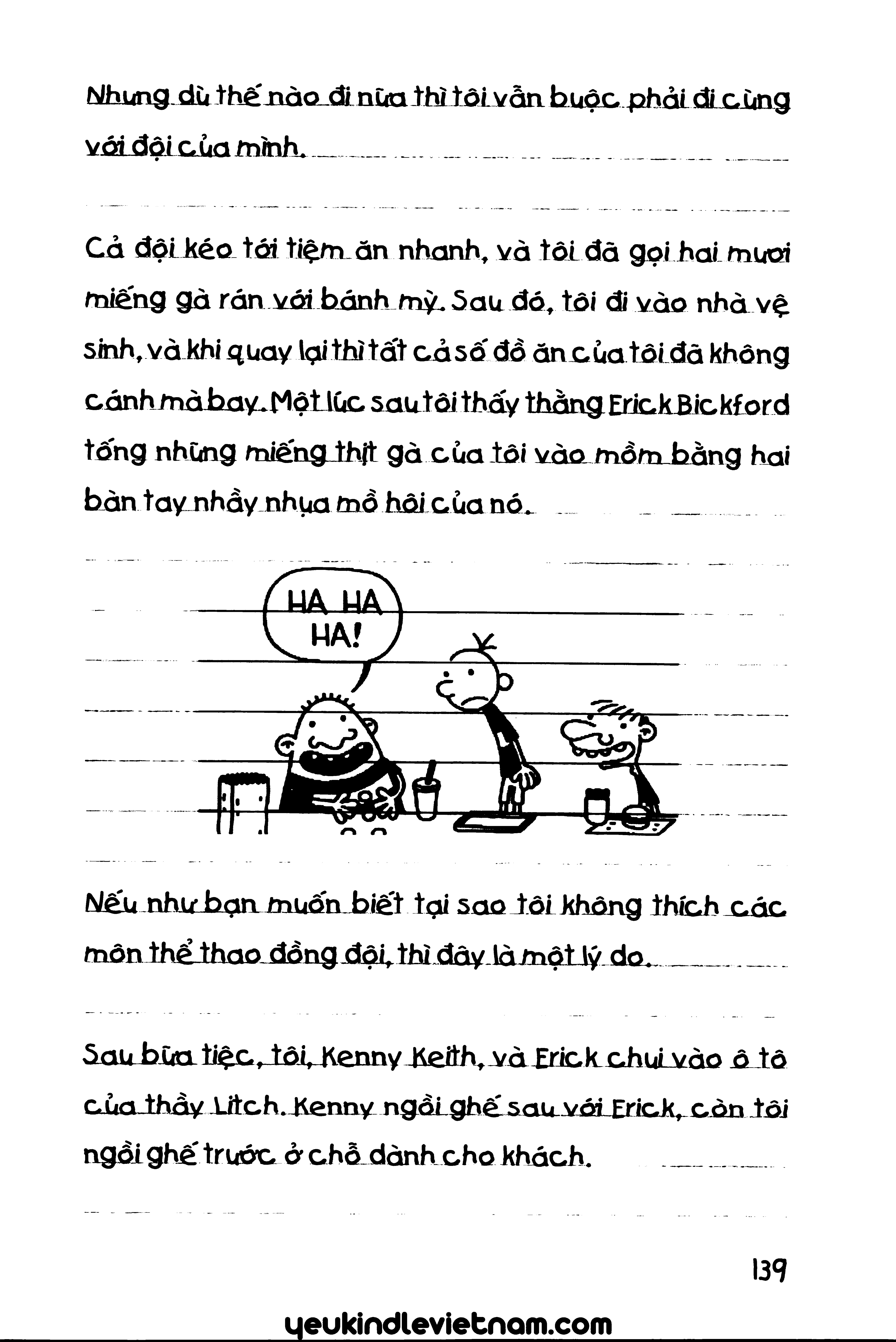 Nhưng dù thế nào đi nữa thì tôi vẫn buộc phải đi cùng với đội của mình.

Cả đội kéo tới tiệm ăn nhanh, và tôi đã gọi hai mươi miếng gà rán với bánh mỳ. Sau đó, tôi đi vào nhà vệ sinh, và khi quay lại thì tất cả số đồ ăn của tôi đã không cánh mà bay. Một lúc sau tôi thấy thằng Erick Bickford tống những miếng thịt gà của tôi vào mồm bằng hai bàn tay nhầy nhụa mồ hôi của nó.

HA HA HA!

Nếu như bạn muốn biết tại sao tôi không thích các môn thể thao đồng đội, thì đây là một lý do.

Sau bữa tiệc, tôi, Kenny Keith, và Erick chui vào ô tô của thầy Litch. Kenny ngồi ghế sau với Erick, còn tôi ngồi ghế trước ở chỗ dành cho khách.

139

yeukindlevietnam.com